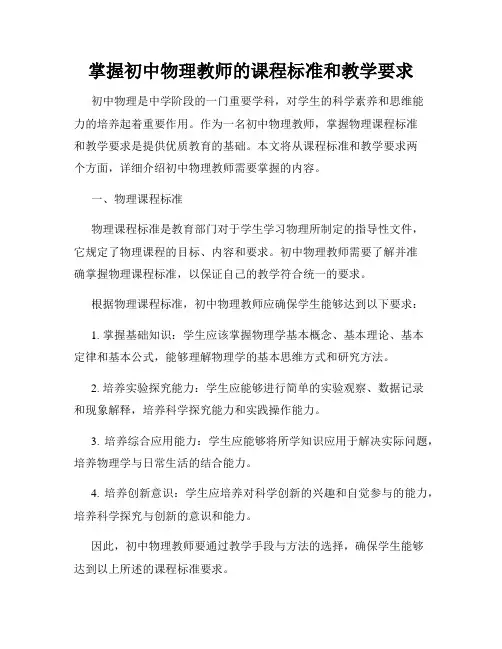 掌握初中物理教师的课程标准和教学要求

初中物理是中学阶段的一门重要学科，对学生的科学素养和思维能力的培养起着重要作用。作为一名初中物理教师，掌握物理课程标准和教学要求是提供优质教育的基础。本文将从课程标准和教学要求两个方面，详细介绍初中物理教师需要掌握的内容。

一、物理课程标准

物理课程标准是教育部门对于学生学习物理所制定的指导性文件，它规定了物理课程的目标、内容和要求。初中物理教师需要了解并准确掌握物理课程标准，以保证自己的教学符合统一的要求。

根据物理课程标准，初中物理教师应确保学生能够达到以下要求：

1. 掌握基础知识：学生应该掌握物理学基本概念、基本理论、基本定律和基本公式，能够理解物理学的基本思维方式和研究方法。

2. 培养实验探究能力：学生应能够进行简单的实验观察、数据记录和现象解释，培养科学探究能力和实践操作能力。

3. 培养综合应用能力：学生应能够将所学知识应用于解决实际问题，培养物理学与日常生活的结合能力。

4. 培养创新意识：学生应培养对科学创新的兴趣和自觉参与的能力，培养科学探究与创新的意识和能力。

因此，初中物理教师要通过教学手段与方法的选择，确保学生能够达到以上所述的课程标准要求。